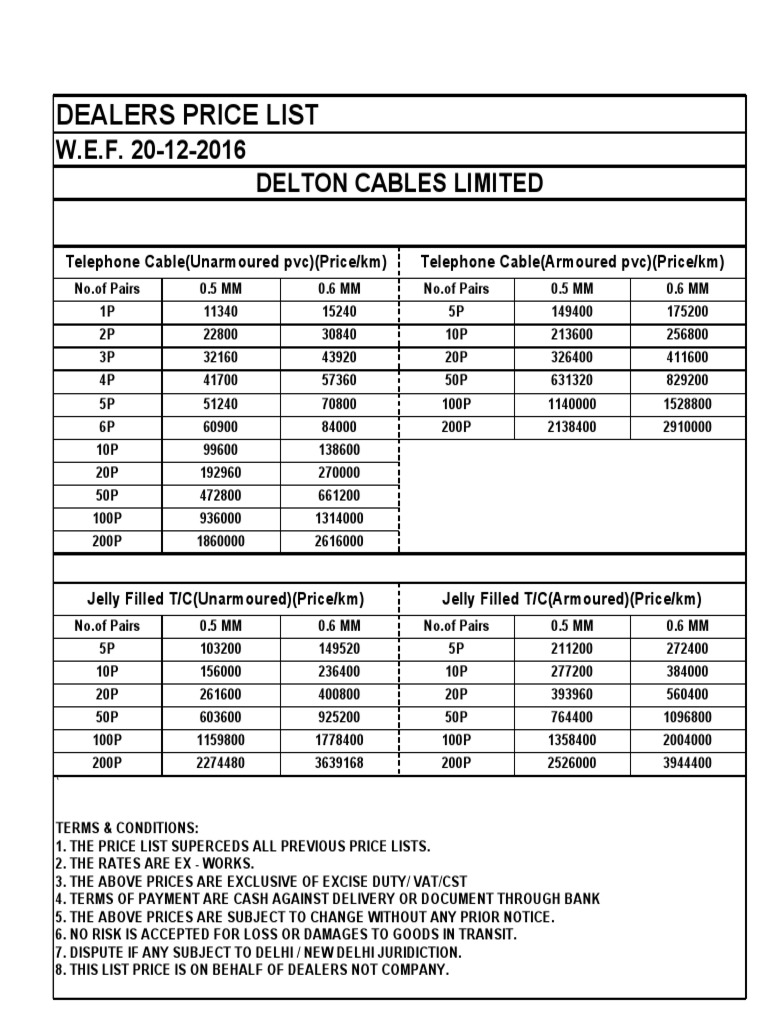 DEALERS PRICE LIST
W.E.F. 20-12-2016
DELTON CABLES LIMITED

Telephone Cable(Unarmoured pvc)(Price/km)

| No.of Pairs | 0.5 MM | 0.6 MM |
|---|---|---|
| 1P | 11340 | 15240 |
| 2P | 22800 | 30840 |
| 3P | 32160 | 43920 |
| 4P | 41700 | 57360 |
| 5P | 51240 | 70800 |
| 6P | 60900 | 84000 |
| 10P | 99600 | 138600 |
| 20P | 192960 | 270000 |
| 50P | 472800 | 661200 |
| 100P | 936000 | 1314000 |
| 200P | 1860000 | 2616000 |

Telephone Cable(Armoured pvc)(Price/km)

| No.of Pairs | 0.5 MM | 0.6 MM |
|---|---|---|
| 5P | 149400 | 175200 |
| 10P | 213600 | 256800 |
| 20P | 326400 | 411600 |
| 50P | 631320 | 829200 |
| 100P | 1140000 | 1528800 |
| 200P | 2138400 | 2910000 |

Jelly Filled T/C(Unarmoured)(Price/km)

| No.of Pairs | 0.5 MM | 0.6 MM |
|---|---|---|
| 5P | 103200 | 149520 |
| 10P | 156000 | 236400 |
| 20P | 261600 | 400800 |
| 50P | 603600 | 925200 |
| 100P | 1159800 | 1778400 |
| 200P | 2274480 | 3639168 |

Jelly Filled T/C(Armoured)(Price/km)

| No.of Pairs | 0.5 MM | 0.6 MM |
|---|---|---|
| 5P | 211200 | 272400 |
| 10P | 277200 | 384000 |
| 20P | 393960 | 560400 |
| 50P | 764400 | 1096800 |
| 100P | 1358400 | 2004000 |
| 200P | 2526000 | 3944400 |

TERMS & CONDITIONS:
1. THE PRICE LIST SUPERCEDS ALL PREVIOUS PRICE LISTS.
2. THE RATES ARE EX - WORKS.
3. THE ABOVE PRICES ARE EXCLUSIVE OF EXCISE DUTY/ VAT/CST
4. TERMS OF PAYMENT ARE CASH AGAINST DELIVERY OR DOCUMENT THROUGH BANK
5. THE ABOVE PRICES ARE SUBJECT TO CHANGE WITHOUT ANY PRIOR NOTICE.
6. NO RISK IS ACCEPTED FOR LOSS OR DAMAGES TO GOODS IN TRANSIT.
7. DISPUTE IF ANY SUBJECT TO DELHI / NEW DELHI JURIDICTION.
8. THIS LIST PRICE IS ON BEHALF OF DEALERS NOT COMPANY.